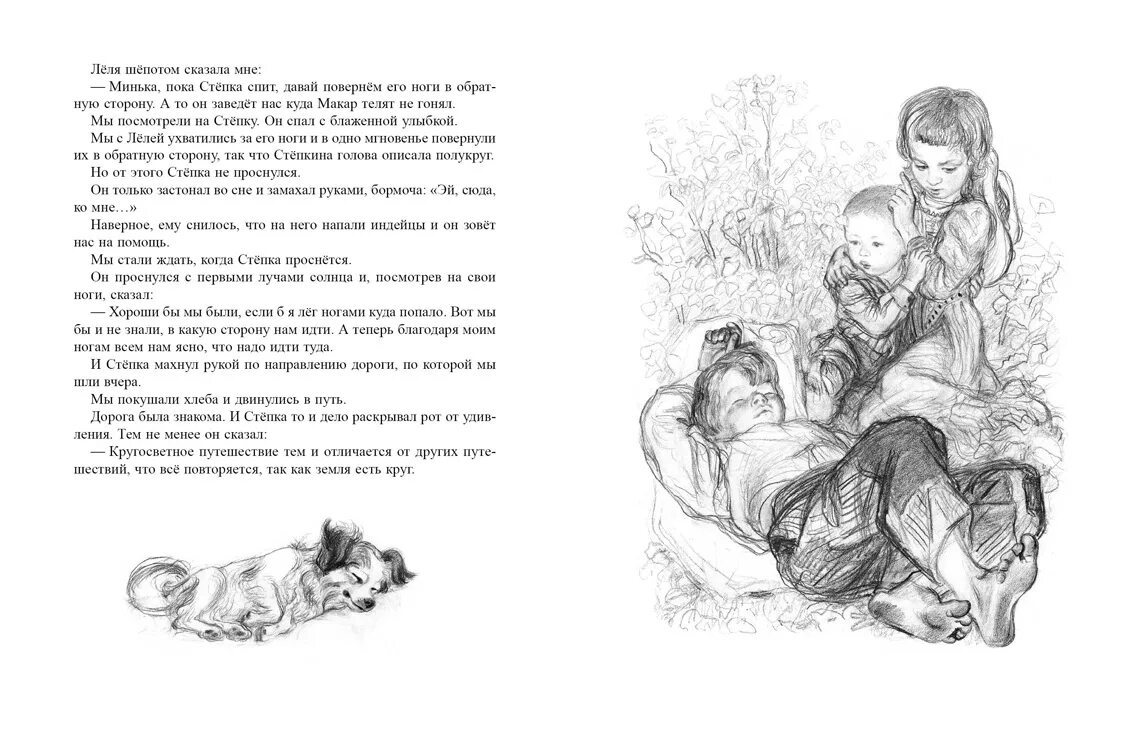 Лёля шёпотом сказала мне:

— Минька, пока Стёпка спит, давай повернём его ноги в обратную сторону. А то он заведёт нас куда Макар телят не гонял.

Мы посмотрели на Стёпку. Он спал с блаженной улыбкой.

Мы с Лёлей ухватились за его ноги и в одно мгновенье повернули их в обратную сторону, так что Стёпкина голова описала полукруг.

Но от этого Стёпка не проснулся.

Он только застонал во сне и замахал руками, бормоча: «Эй, сюда, ко мне…»

Наверное, ему снилось, что на него напали индейцы и он зовёт нас на помощь.

Мы стали ждать, когда Стёпка проснётся.

Он проснулся с первыми лучами солнца и, посмотрев на свои ноги, сказал:

— Хороши бы мы были, если б я лёг ногами куда попало. Вот мы бы и не знали, в какую сторону нам идти. А теперь благодаря моим ногам всем нам ясно, что надо идти туда.

И Стёпка махнул рукой по направлению дороги, по которой мы шли вчера.

Мы покушали хлеба и двинулись в путь.

Дорога была знакома. И Стёпка то и дело раскрывал рот от удивления. Тем не менее он сказал:

— Кругосветное путешествие тем и отличается от других путешествий, что всё повторяется, так как земля есть круг.